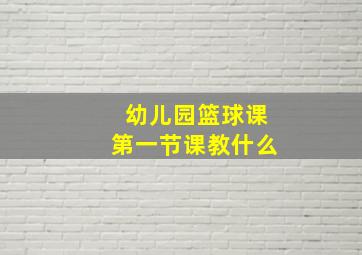 幼儿园篮球课
第一节课教什么